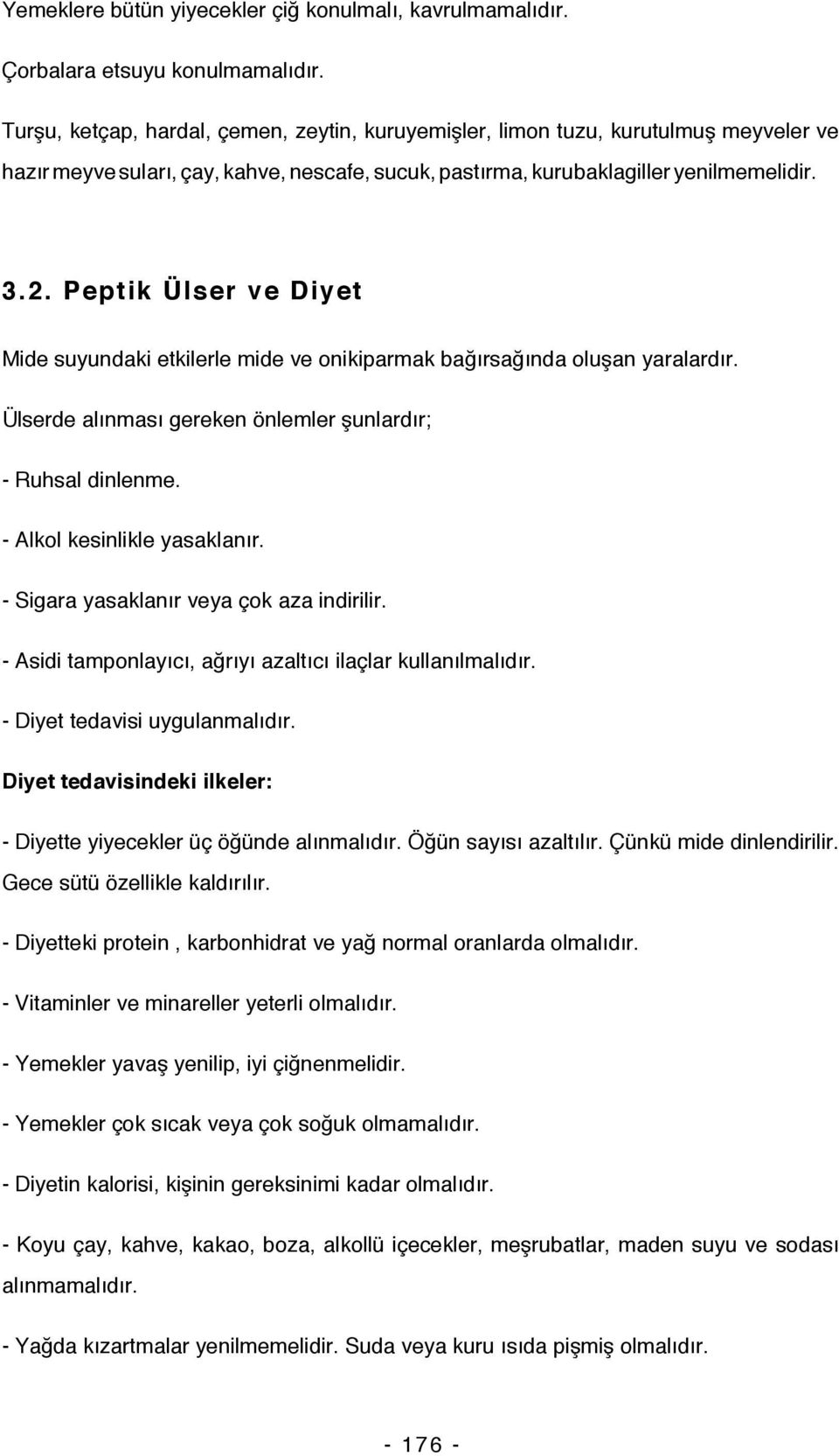 Yemeklere bütün yiyecekler çiğ konulmalı, kavrulmamalıdır.

Çorbalara etsuyu konulmamalıdır.

Turşu, ketçap, hardal, çemen, zeytin, kuruyemişler, limon tuzu, kurutulmuş meyveler ve hazır meyve suları, çay, kahve, nescafe, sucuk, pastırma, kurubaklagiller yenilmemelidir.

3.2. Peptik Ülser ve Diyet

Mide suyundaki etkilerle mide ve onikiparmak bağırsağında oluşan yaralardır.

Ülserde alınması gereken önlemler şunlardır;

- Ruhsal dinlenme.

- Alkol kesinlikle yasaklanır.

- Sigara yasaklanır veya çok aza indirilir.

- Asidi tamponlayıcı, ağrıyı azaltıcı ilaçlar kullanılmalıdır.

- Diyet tedavisi uygulanmalıdır.

Diyet tedavisindeki ilkeler:

- Diyette yiyecekler üç öğünde alınmalıdır. Öğün sayısı azaltılır. Çünkü mide dinlendirilir. Gece sütü özellikle kaldırılır.

- Diyetteki protein , karbonhidrat ve yağ normal oranlarda olmalıdır.

- Vitaminler ve minareller yeterli olmalıdır.

- Yemekler yavaş yenilip, iyi çiğnenmelidir.

- Yemekler çok sıcak veya çok soğuk olmamalıdır.

- Diyetin kalorisi, kişinin gereksinimi kadar olmalıdır.

- Koyu çay, kahve, kakao, boza, alkollü içecekler, meşrubatlar, maden suyu ve sodası alınmamalıdır.

- Yağda kızartmalar yenilmemelidir. Suda veya kuru ısıda pişmiş olmalıdır.

- 176 -